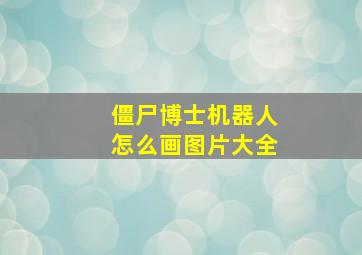 僵尸博士机器人
怎么画图片大全